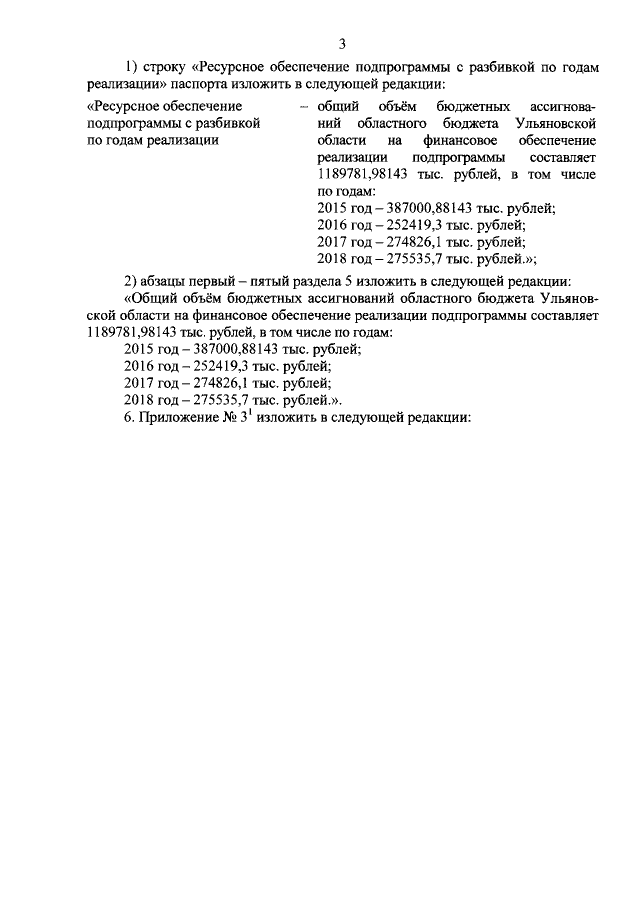 3

1) строку «Ресурсное обеспечение подпрограммы с разбивкой по годам реализации» паспорта изложить в следующей редакции:

«Ресурсное обеспечение подпрограммы с разбивкой по годам реализации

– общий объём бюджетных ассигнований областного бюджета Ульяновской области на финансовое обеспечение реализации подпрограммы составляет 1189781,98143 тыс. рублей, в том числе по годам:
2015 год – 387000,88143 тыс. рублей;
2016 год – 252419,3 тыс. рублей;
2017 год – 274826,1 тыс. рублей;
2018 год – 275535,7 тыс. рублей.»;

2) абзацы первый – пятый раздела 5 изложить в следующей редакции:

«Общий объём бюджетных ассигнований областного бюджета Ульяновской области на финансовое обеспечение реализации подпрограммы составляет 1189781,98143 тыс. рублей, в том числе по годам:
2015 год – 387000,88143 тыс. рублей;
2016 год – 252419,3 тыс. рублей;
2017 год – 274826,1 тыс. рублей;
2018 год – 275535,7 тыс. рублей.».

6. Приложение № $3^1$ изложить в следующей редакции: